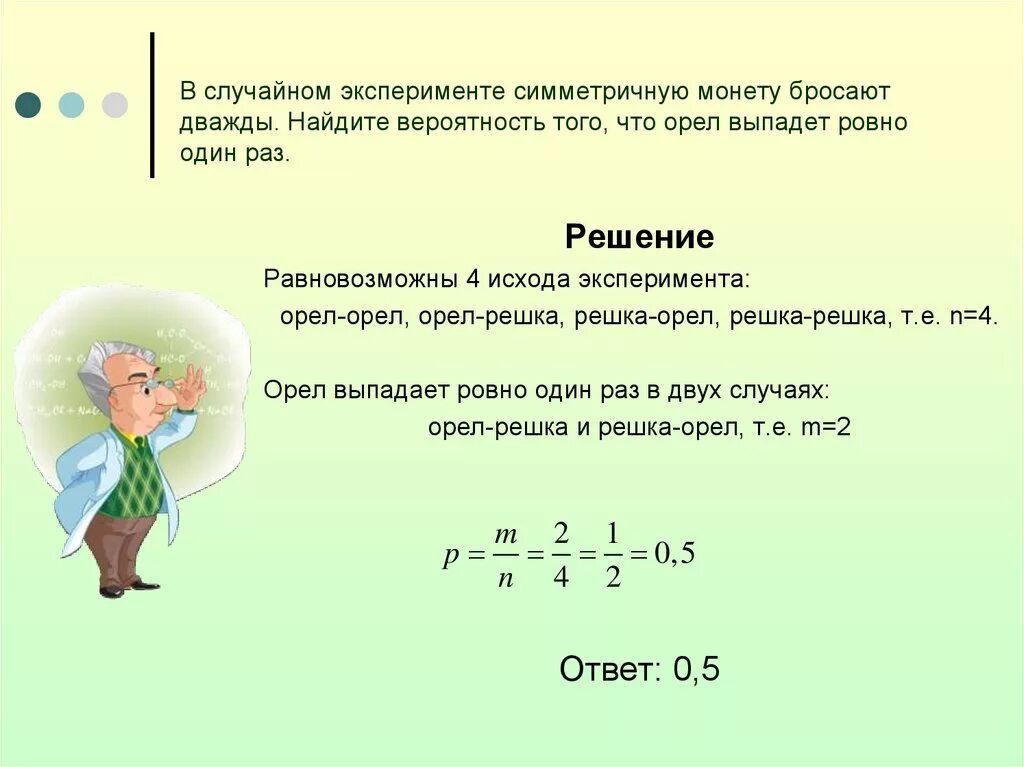 В случайном эксперименте симметричную монету бросают дважды. Найдите вероятность того, что орел выпадет ровно один раз.

Решение

Равновозможны 4 исхода эксперимента:

орел-орел, орел-решка, решка-орел, решка-решка, т.е. n=4.

Орел выпадает ровно один раз в двух случаях:

орел-решка и решка-орел, т.е. m=2

$p = \frac{m}{n} = \frac{2}{4} = \frac{1}{2} = 0,5$

Ответ: 0,5